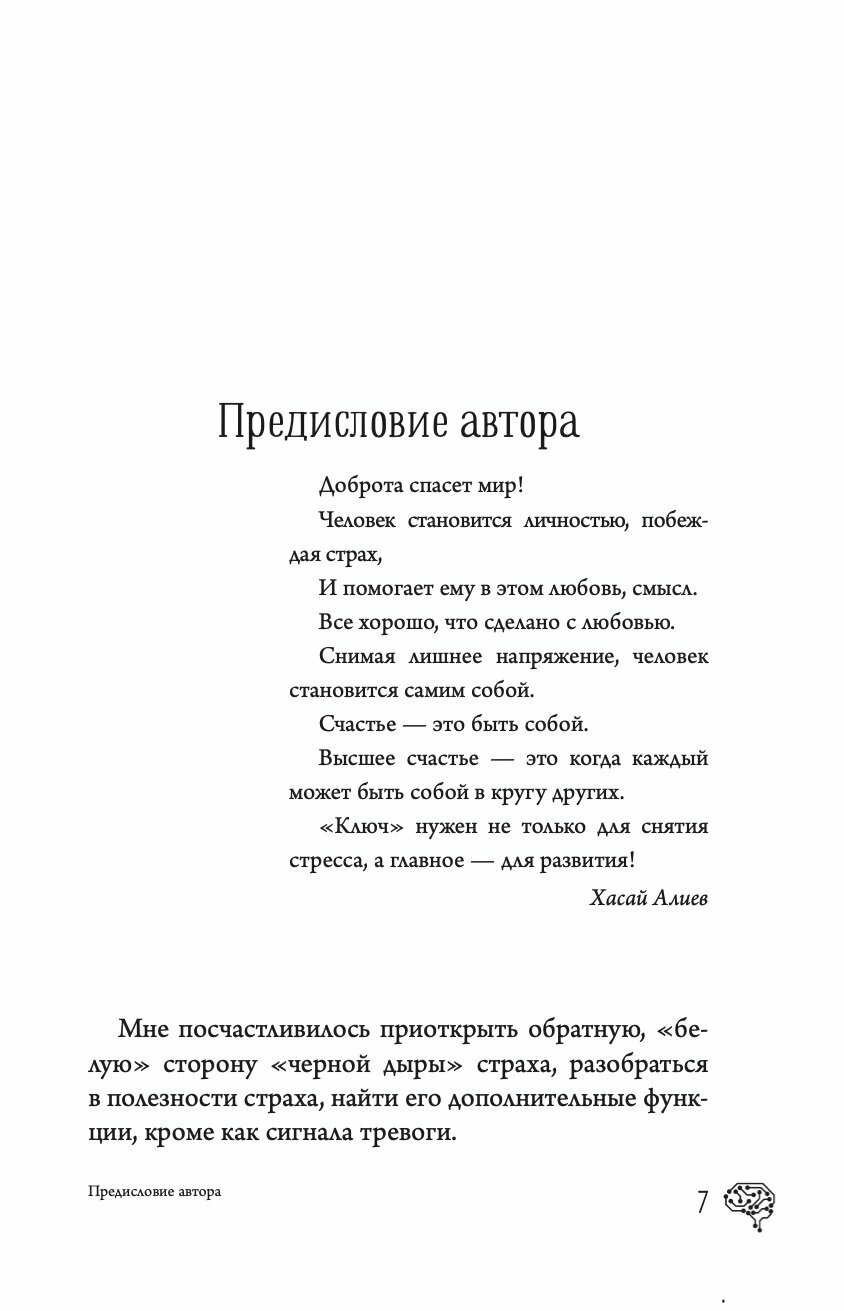 Предисловие автора

Доброта спасет мир!

Человек становится личностью, побеждая страх,

И помогает ему в этом любовь, смысл.

Все хорошо, что сделано с любовью.

Снимая лишнее напряжение, человек становится самим собой.

Счастье — это быть собой.

Высшее счастье — это когда каждый может быть собой в кругу других.

«Ключ» нужен не только для снятия стресса, а главное — для развития!

Хасай Алиев

Мне посчастливилось приоткрыть обратную, «белую» сторону «черной дыры» страха, разобраться в полезности страха, найти его дополнительные функции, кроме как сигнала тревоги.

Предисловие автора

7